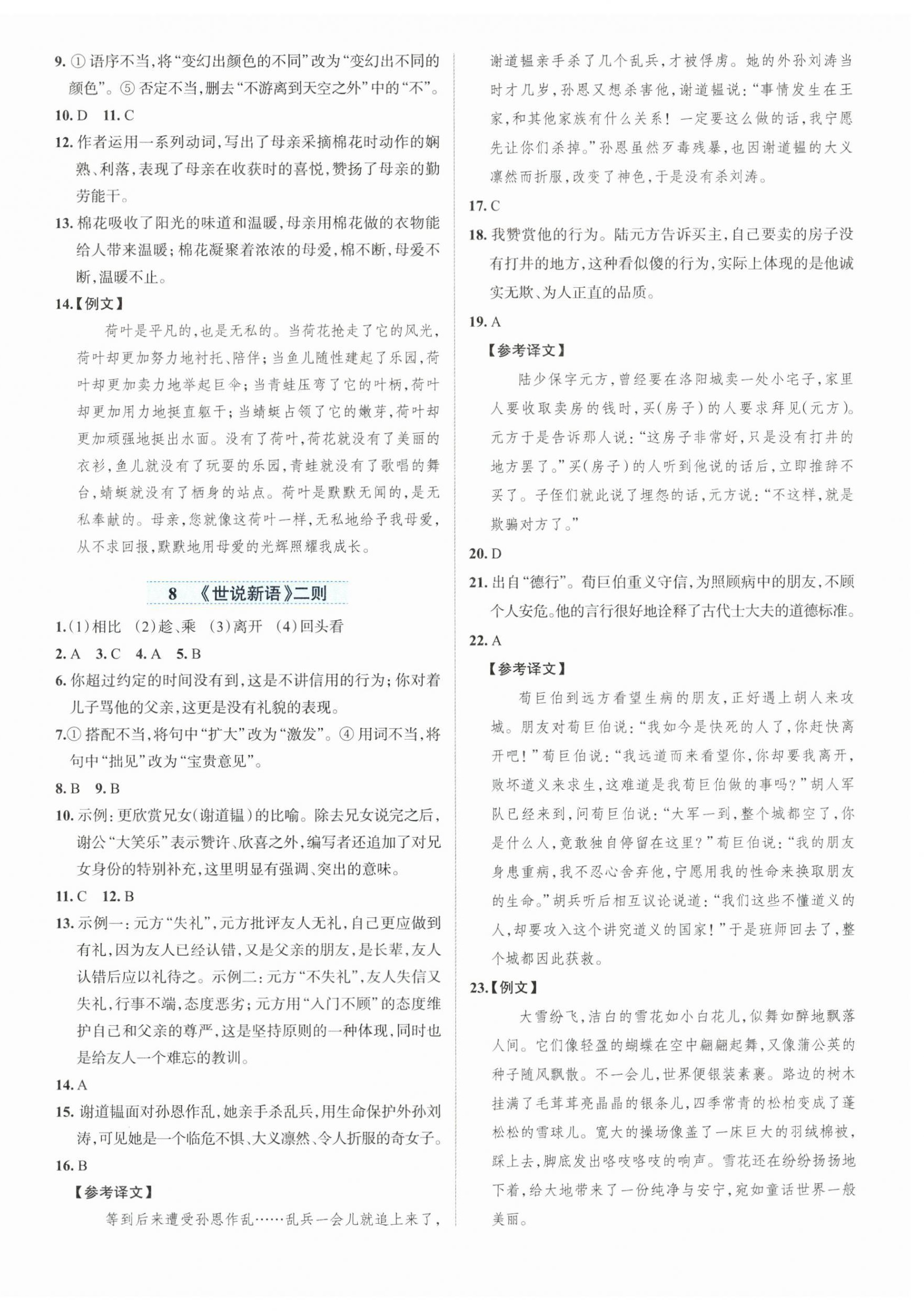 9. ① 语序不当，将“变幻出颜色的不同”改为“变幻出不同的颜色”。⑤ 否定不当，删去“不游离到天空之外”中的“不”。

10. D 11. C

12. 作者运用一系列动词，写出了母亲采摘棉花时动作的娴熟、利落，表现了母亲在收获时的喜悦，赞扬了母亲的勤劳能干。

13. 棉花吸收了阳光的味道和温暖，母亲用棉花做的衣物能给人带来温暖；棉花凝聚着浓浓的母爱，棉不断，母爱不断，温暖不止。

14.【例文】

荷叶是平凡的，也是无私的。当荷花抢走了它的风光，荷叶却更加努力地衬托、陪伴；当鱼儿随性建起了乐园，荷叶却更加卖力地举起巨伞；当青蛙压弯了它的叶柄，荷叶却更加用力地挺直躯干；当蜻蜓占领了它的嫩芽，荷叶却更加顽强地挺出水面。没有了荷叶，荷花就没有了美丽的衣衫，鱼儿就没有了玩耍的乐园，青蛙就没有了歌唱的舞台，蜻蜓就没有了栖身的站点。荷叶是默默无闻的，是无私奉献的。母亲，您就像这荷叶一样，无私地给予我母爱，从不求回报，默默地用母爱的光辉照耀我成长。

8 《世说新语》二则

1.(1)相比 (2)趁、乘 (3)离开 (4)回头看

2. A 3. C 4. A 5. B

6. 你超过约定的时间没有到，这是不讲信用的行为；你对着儿子骂他的父亲，这更是没有礼貌的表现。

7.① 搭配不当，将句中“扩大”改为“激发”。④ 用词不当，将句中“拙见”改为“宝贵意见”。

8. B 9. B

10. 示例：更欣赏兄女(谢道韫)的比喻。除去兄女说完之后，谢公“大笑乐”表示赞许、欣喜之外，编写者还追加了对兄女身份的特别补充，这里明显有强调、突出的意味。

11. C 12. B

13. 示例一：元方“失礼”，元方批评友人无礼，自己更应做到有礼，因为友人已经认错，又是父亲的朋友，是长辈，友人认错后应以礼待之。示例二：元方“不失礼”，友人失信又失礼，行事不端，态度恶劣；元方用“入门不顾”的态度维护自己和父亲的尊严，这是坚持原则的一种体现，同时也是给友人一个难忘的教训。

14. A

15. 谢道韫面对孙恩作乱，她亲手杀乱兵，用生命保护外孙刘涛，可见她是一个临危不惧、大义凛然、令人折服的奇女子。

16. B

【参考译文】

等到后来遭受孙恩作乱……乱兵一会儿就追上来了，谢道韫亲手杀了几个乱兵，才被俘虏。她的外孙刘涛当时才几岁，孙恩又想杀害他，谢道韫说：“事情发生在王家，和其他家族有什么关系！一定要这么做的话，我宁愿先让你们杀掉。”孙恩虽然歹毒残暴，也因谢道韫的大义凛然而折服，改变了神色，于是没有杀刘涛。

17. C

18. 我赞赏他的行为。陆元方告诉买主，自己要卖的房子没有打井的地方，这种看似傻的行为，实际上体现的是他诚实无欺、为人正直的品质。

19. A

【参考译文】

陆少保字元方，曾经要在洛阳城卖一处小宅子，家里人要收取卖房的钱时，买(房子)的人要求拜见(元方)。元方于是告诉那人说：“这房子非常好，只是没有打井的地方罢了。”买(房子)的人听到他说的话后，立即推辞不买了。子侄们就此说了埋怨的话，元方说：“不这样，就是欺骗对方了。”

20. D

21. 出自“德行”。荀巨伯重义守信，为照顾病中的朋友，不顾个人安危。他的言行很好地诠释了古代士大夫的道德标准。

22. A

【参考译文】

荀巨伯到远方看望生病的朋友，正好遇上胡人来攻城。朋友对荀巨伯说：“我如今是快死的人了，你赶快离开吧！”荀巨伯说：“我远道而来看望你，你却要我离开，败坏道义来求生，这难道是我荀巨伯做的事吗？”胡人军队已经来到，问荀巨伯说：“大军一到，整个城都空了，你是什么人，竟敢独自停留在这里？”荀巨伯说：“我的朋友身患重病，我不忍心舍弃他，宁愿用我的性命来换取朋友的生命。”胡兵听后相互议论说道：“我们这些不懂道义的人，却要攻入这个讲究道义的国家！”于是班师回去了，整个城都因此获救。

23.【例文】

大雪纷飞，洁白的雪花如小白花儿，似舞如醉地飘落人间。它们像轻盈的蝴蝶在空中翩翩起舞，又像蒲公英的种子随风飘散。不一会儿，世界便银装素裹。路边的树木挂满了毛茸茸亮晶晶的银条儿，四季常青的松柏变成了蓬松松的雪球儿。宽大的操场像盖了一床巨大的羽绒棉被，踩上去，脚底发出咯吱咯吱的响声。雪花还在纷纷扬扬地下着，给大地带来了一份纯净与安宁，宛如童话世界一般美丽。